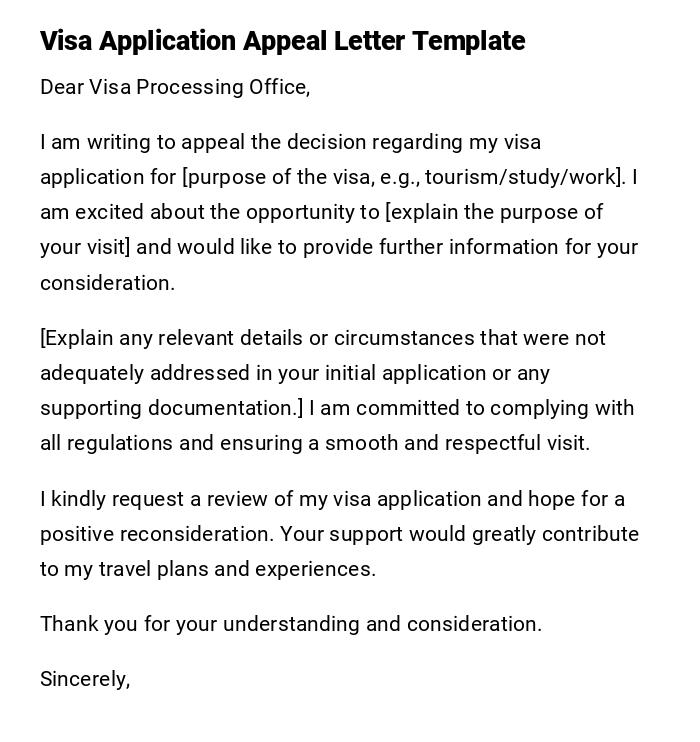 Visa Application Appeal Letter Template

Dear Visa Processing Office,

I am writing to appeal the decision regarding my visa application for [purpose of the visa, e.g., tourism/study/work]. I am excited about the opportunity to [explain the purpose of your visit] and would like to provide further information for your consideration.

[Explain any relevant details or circumstances that were not adequately addressed in your initial application or any supporting documentation.] I am committed to complying with all regulations and ensuring a smooth and respectful visit.

I kindly request a review of my visa application and hope for a positive reconsideration. Your support would greatly contribute to my travel plans and experiences.

Thank you for your understanding and consideration.

Sincerely,